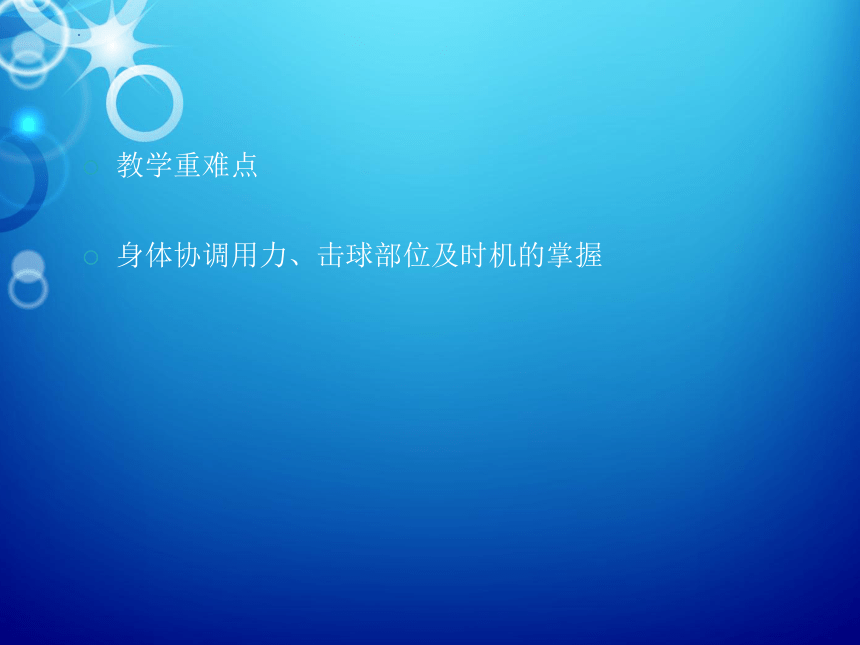 教学重难点

身体协调用力、击球部位及时机的掌握